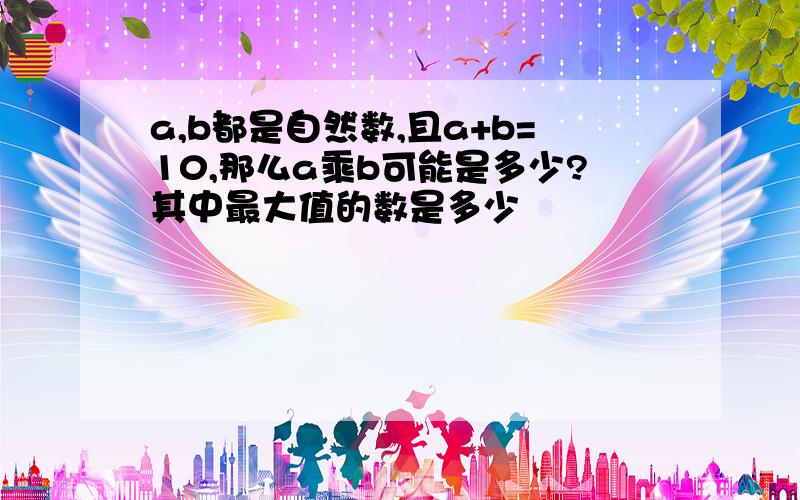 a,b都是自然数,且a+b=10,那么a乘b可能是多少?其中最大值的数是多少